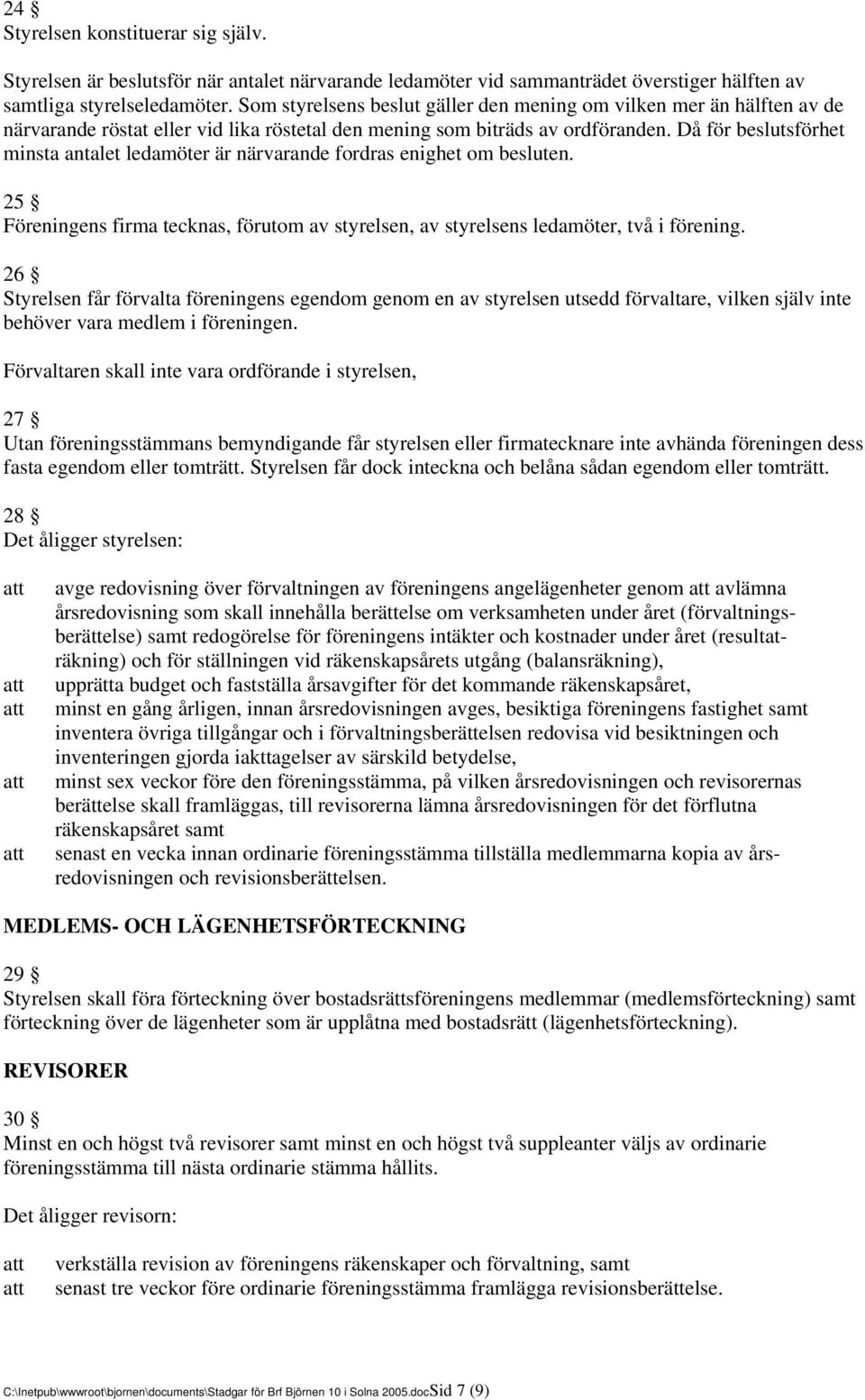 24 §
Styrelsen konstituerar sig själv.

Styrelsen är beslutsför när antalet närvarande ledamöter vid sammanträdet överstiger hälften av samtliga styrelseledamöter. Som styrelsens beslut gäller den mening om vilken mer än hälften av de närvarande röstat eller vid lika röstetal den mening som biträds av ordföranden. Då för beslutsförhet minsta antalet ledamöter är närvarande fordras enighet om besluten.

25 §
Föreningens firma tecknas, förutom av styrelsen, av styrelsens ledamöter, två i förening.

26 §
Styrelsen får förvalta föreningens egendom genom en av styrelsen utsedd förvaltare, vilken själv inte behöver vara medlem i föreningen.

Förvaltaren skall inte vara ordförande i styrelsen,

27 §
Utan föreningsstämmans bemyndigande får styrelsen eller firmatecknare inte avhända föreningen dess fasta egendom eller tomträtt. Styrelsen får dock inteckna och belåna sådan egendom eller tomträtt.

28 §
Det åligger styrelsen:

att avge redovisning över förvaltningen av föreningens angelägenheter genom att avlämna årsredovisning som skall innehålla berättelse om verksamheten under året (förvaltningsberättelse) samt redogörelse för föreningens intäkter och kostnader under året (resultaträkning) och för ställningen vid räkenskapsårets utgång (balansräkning),
att upprätta budget och fastställa årsavgifter för det kommande räkenskapsåret,
att minst en gång årligen, innan årsredovisningen avges, besiktiga föreningens fastighet samt inventera övriga tillgångar och i förvaltningsberättelsen redovisa vid besiktningen och inventeringen gjorda iakttagelser av särskild betydelse,
att minst sex veckor före den föreningsstämma, på vilken årsredovisningen och revisorernas berättelse skall framläggas, till revisorerna lämna årsredovisningen för det förflutna räkenskapsåret samt
att senast en vecka innan ordinarie föreningsstämma tillställa medlemmarna kopia av årsredovisningen och revisionsberättelsen.

MEDLEMS- OCH LÄGENHETSFÖRTECKNING

29 §
Styrelsen skall föra förteckning över bostadsrättsföreningens medlemmar (medlemsförteckning) samt förteckning över de lägenheter som är upplåtna med bostadsrätt (lägenhetsförteckning).

REVISORER

30 §
Minst en och högst två revisorer samt minst en och högst två suppleanter väljs av ordinarie föreningsstämma till nästa ordinarie stämma hållits.

Det åligger revisorn:

att verkställa revision av föreningens räkenskaper och förvaltning, samt
att senast tre veckor före ordinarie föreningsstämma framlägga revisionsberättelse.

C:\Inetpub\wwwroot\bjornen\documents\Stadgar för Brf Björnen 10 i Solna 2005.docSid 7 (9)